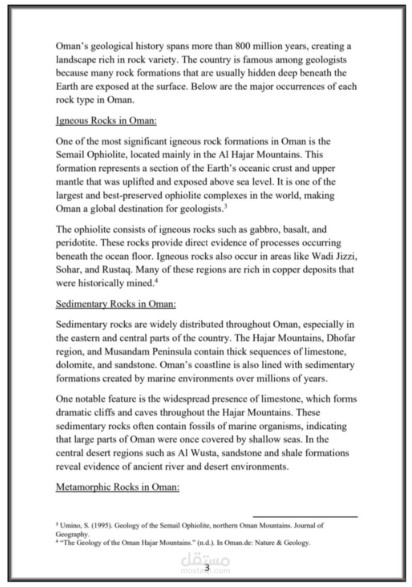 Oman's geological history spans more than 800 million years, creating a landscape rich in rock variety. The country is famous among geologists because many rock formations that are usually hidden deep beneath the Earth are exposed at the surface. Below are the major occurrences of each rock type in Oman.

Igneous Rocks in Oman:

One of the most significant igneous rock formations in Oman is the Semail Ophiolite, located mainly in the Al Hajar Mountains. This formation represents a section of the Earth's oceanic crust and upper mantle that was uplifted and exposed above sea level. It is one of the largest and best-preserved ophiolite complexes in the world, making Oman a global destination for geologists.$^3$

The ophiolite consists of igneous rocks such as gabbro, basalt, and peridotite. These rocks provide direct evidence of processes occurring beneath the ocean floor. Igneous rocks also occur in areas like Wadi Jizzi, Sohar, and Rustaq. Many of these regions are rich in copper deposits that were historically mined.$^4$

Sedimentary Rocks in Oman:

Sedimentary rocks are widely distributed throughout Oman, especially in the eastern and central parts of the country. The Hajar Mountains, Dhofar region, and Musandam Peninsula contain thick sequences of limestone, dolomite, and sandstone. Oman's coastline is also lined with sedimentary formations created by marine environments over millions of years.

One notable feature is the widespread presence of limestone, which forms dramatic cliffs and caves throughout the Hajar Mountains. These sedimentary rocks often contain fossils of marine organisms, indicating that large parts of Oman were once covered by shallow seas. In the central desert regions such as Al Wusta, sandstone and shale formations reveal evidence of ancient river and desert environments.

Metamorphic Rocks in Oman:

$^3$ Umino, S. (1995). Geology of the Semail Ophiolite, northern Oman Mountains. Journal of Geography.
$^4$ "The Geology of the Oman Hajar Mountains." (n.d.). In Oman.de: Nature & Geology.

مستقل
mostaql.com

3